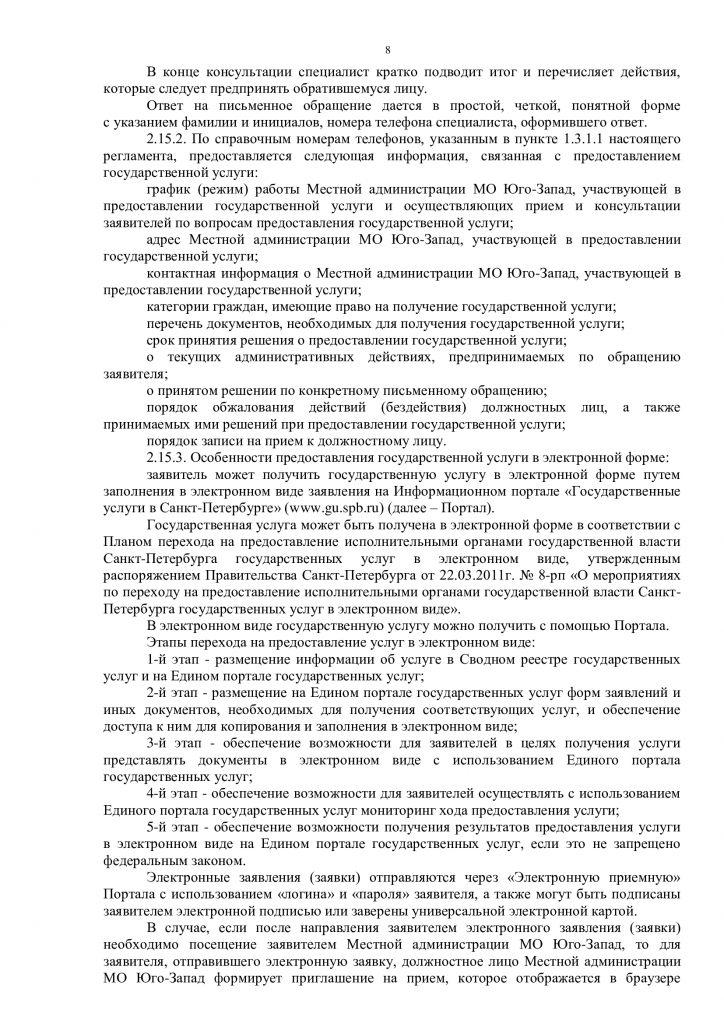 8

В конце консультации специалист кратко подводит итог и перечисляет действия, которые следует предпринять обратившемуся лицу.

Ответ на письменное обращение дается в простой, четкой, понятной форме с указанием фамилии и инициалов, номера телефона специалиста, оформившего ответ.

2.15.2. По справочным номерам телефонов, указанным в пункте 1.3.1.1 настоящего регламента, предоставляется следующая информация, связанная с предоставлением государственной услуги:

график (режим) работы Местной администрации МО Юго-Запад, участвующей в предоставлении государственной услуги и осуществляющих прием и консультации заявителей по вопросам предоставления государственной услуги;

адрес Местной администрации МО Юго-Запад, участвующей в предоставлении государственной услуги;

контактная информация о Местной администрации МО Юго-Запад, участвующей в предоставлении государственной услуги;

категории граждан, имеющие право на получение государственной услуги;

перечень документов, необходимых для получения государственной услуги;

срок принятия решения о предоставлении государственной услуги;

о текущих административных действиях, предпринимаемых по обращению заявителя;

о принятом решении по конкретному письменному обращению;

порядок обжалования действий (бездействия) должностных лиц, а также принимаемых ими решений при предоставлении государственной услуги;

порядок записи на прием к должностному лицу.

2.15.3. Особенности предоставления государственной услуги в электронной форме:

заявитель может получить государственную услугу в электронной форме путем заполнения в электронном виде заявления на Информационном портале «Государственные услуги в Санкт-Петербурге» (www.gu.spb.ru) (далее – Портал).

Государственная услуга может быть получена в электронной форме в соответствии с Планом перехода на предоставление исполнительными органами государственной власти Санкт-Петербурга государственных услуг в электронном виде, утвержденным распоряжением Правительства Санкт-Петербурга от 22.03.2011г. № 8-рп «О мероприятиях по переходу на предоставление исполнительными органами государственной власти Санкт-Петербурга государственных услуг в электронном виде».

В электронном виде государственную услугу можно получить с помощью Портала.

Этапы перехода на предоставление услуг в электронном виде:

1-й этап - размещение информации об услуге в Сводном реестре государственных услуг и на Едином портале государственных услуг;

2-й этап - размещение на Едином портале государственных услуг форм заявлений и иных документов, необходимых для получения соответствующих услуг, и обеспечение доступа к ним для копирования и заполнения в электронном виде;

3-й этап - обеспечение возможности для заявителей в целях получения услуги представлять документы в электронном виде с использованием Единого портала государственных услуг;

4-й этап - обеспечение возможности для заявителей осуществлять с использованием Единого портала государственных услуг мониторинг хода предоставления услуги;

5-й этап - обеспечение возможности получения результатов предоставления услуги в электронном виде на Едином портале государственных услуг, если это не запрещено федеральным законом.

Электронные заявления (заявки) отправляются через «Электронную приемную» Портала с использованием «логина» и «пароля» заявителя, а также могут быть подписаны заявителем электронной подписью или заверены универсальной электронной картой.

В случае, если после направления заявителем электронного заявления (заявки) необходимо посещение заявителем Местной администрации МО Юго-Запад, то для заявителя, отправившего электронную заявку, должностное лицо Местной администрации МО Юго-Запад формирует приглашение на прием, которое отображается в браузере